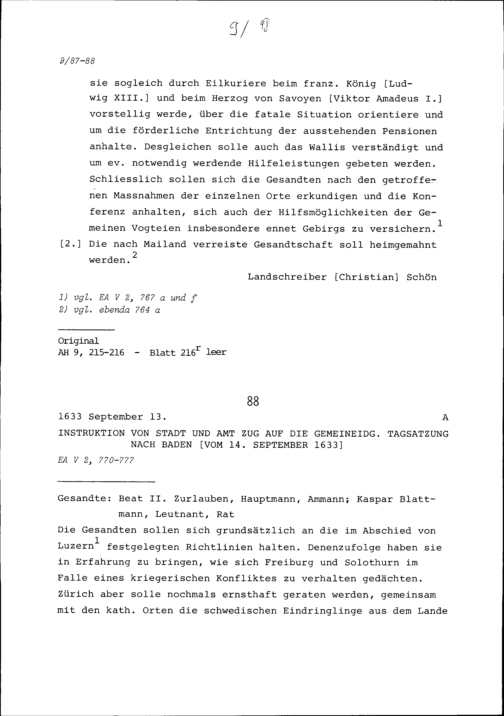 9/ 98

9/87-88

sie sogleich durch Eilkuriere beim franz. König [Ludwig XIII.] und beim Herzog von Savoyen [Viktor Amadeus I.] vorstellig werde, über die fatale Situation orientiere und um die förderliche Entrichtung der ausstehenden Pensionen anhalte. Desgleichen solle auch das Wallis verständigt und um ev. notwendig werdende Hilfeleistungen gebeten werden. Schliesslich sollen sich die Gesandten nach den getroffenen Massnahmen der einzelnen Orte erkundigen und die Konferenz anhalten, sich auch der Hilfsmöglichkeiten der Gemeinen Vogteien insbesondere ennet Gebirgs zu versichern.$^1$

[2.] Die nach Mailand verreiste Gesandtschaft soll heimgemahnt werden.$^2$

Landschreiber [Christian] Schön

1) vgl. EA V 2, 767 a und f
2) vgl. ebenda 764 a

Original
AH 9, 215-216 - Blatt 216$^r$ leer

88

1633 September 13. A

INSTRUKTION VON STADT UND AMT ZUG AUF DIE GEMEINEIDG. TAGSATZUNG NACH BADEN [VOM 14. SEPTEMBER 1633]

EA V 2, 770-777

Gesandte: Beat II. Zurlauben, Hauptmann, Ammann; Kaspar Blattmann, Leutnant, Rat

Die Gesandten sollen sich grundsätzlich an die im Abschied von Luzern$^1$ festgelegten Richtlinien halten. Denenzufolge haben sie in Erfahrung zu bringen, wie sich Freiburg und Solothurn im Falle eines kriegerischen Konfliktes zu verhalten gedächten. Zürich aber solle nochmals ernsthaft geraten werden, gemeinsam mit den kath. Orten die schwedischen Eindringlinge aus dem Lande